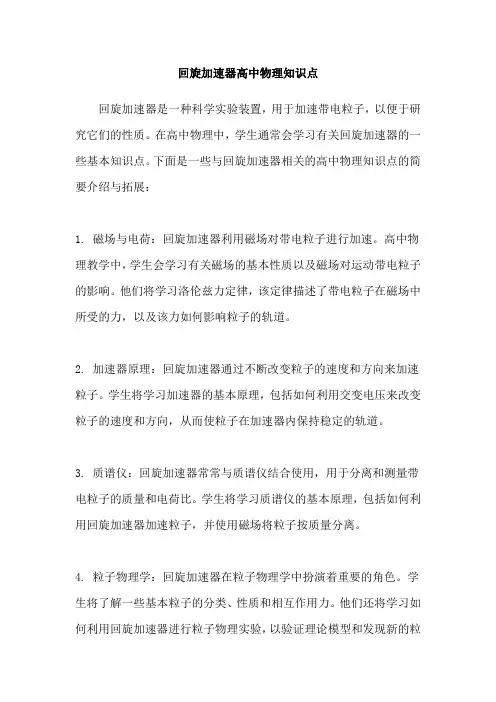 回旋加速器高中物理知识点

回旋加速器是一种科学实验装置，用于加速带电粒子，以便于研究它们的性质。在高中物理中，学生通常会学习有关回旋加速器的一些基本知识点。下面是一些与回旋加速器相关的高中物理知识点的简要介绍与拓展：

1. 磁场与电荷：回旋加速器利用磁场对带电粒子进行加速。高中物理教学中，学生会学习有关磁场的基本性质以及磁场对运动带电粒子的影响。他们将学习洛伦兹力定律，该定律描述了带电粒子在磁场中所受的力，以及该力如何影响粒子的轨道。

2. 加速器原理：回旋加速器通过不断改变粒子的速度和方向来加速粒子。学生将学习加速器的基本原理，包括如何利用交变电压来改变粒子的速度和方向，从而使粒子在加速器内保持稳定的轨道。

3. 质谱仪：回旋加速器常常与质谱仪结合使用，用于分离和测量带电粒子的质量和电荷比。学生将学习质谱仪的基本原理，包括如何利用回旋加速器加速粒子，并使用磁场将粒子按质量分离。

4. 粒子物理学：回旋加速器在粒子物理学中扮演着重要的角色。学生将了解一些基本粒子的分类、性质和相互作用力。他们还将学习如何利用回旋加速器进行粒子物理实验，以验证理论模型和发现新的粒